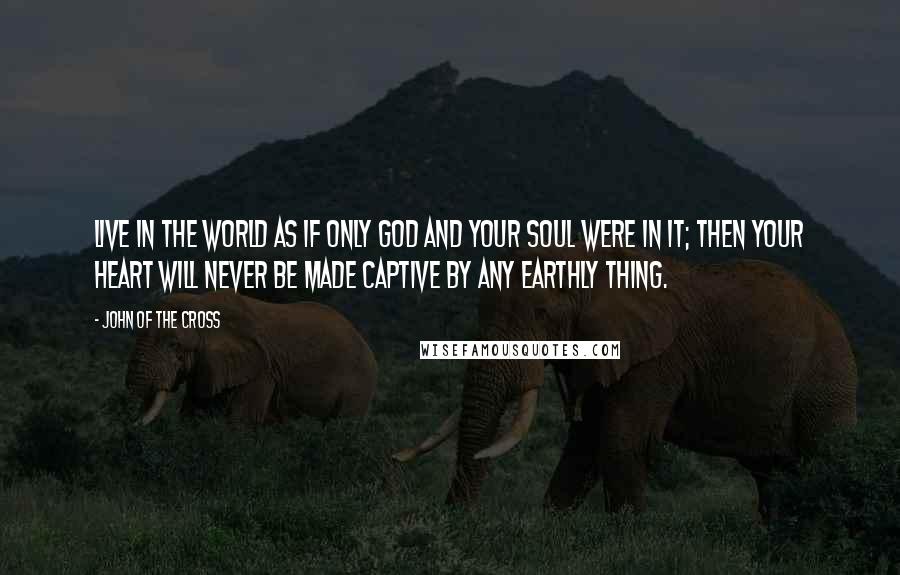 LIVE IN THE WORLD AS IF ONLY GOD AND YOUR SOUL WERE IN IT; THEN YOUR HEART WILL NEVER BE MADE CAPTIVE BY ANY EARTHLY THING.

- JOHN OF THE CROSS

WISEFAMOUSQUOTES.COM